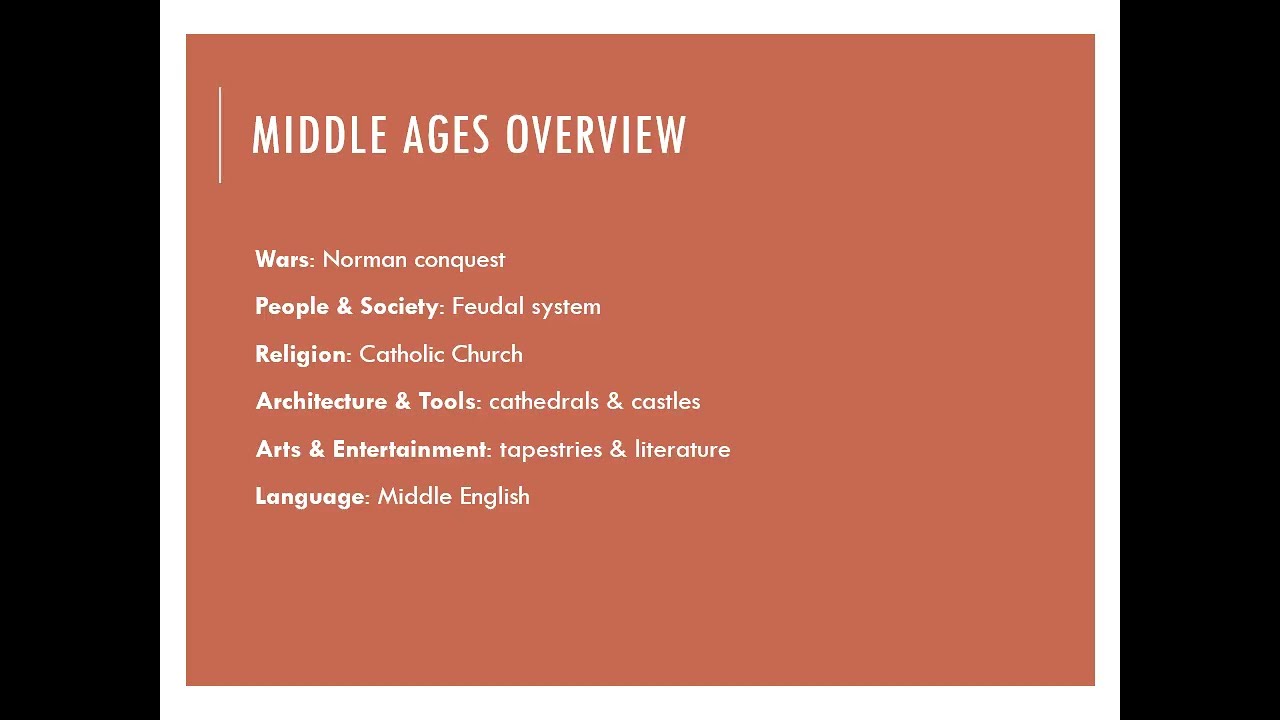 MIDDLE AGES OVERVIEW

Wars: Norman conquest

People & Society: Feudal system

Religion: Catholic Church

Architecture & Tools: cathedrals & castles

Arts & Entertainment: tapestries & literature

Language: Middle English